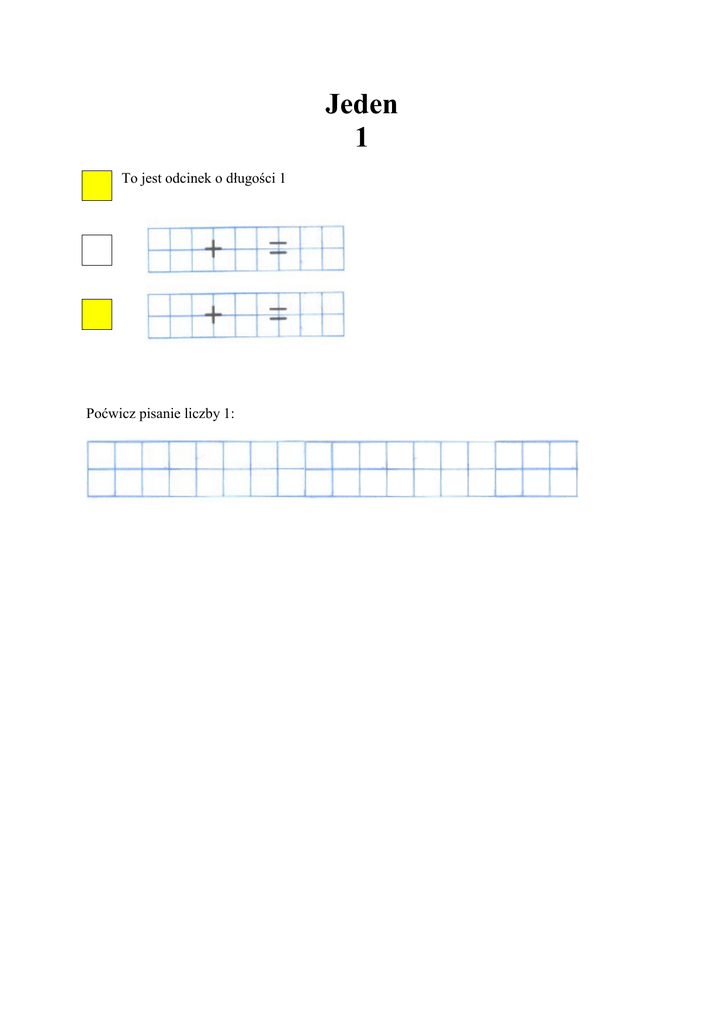 Jeden
1

To jest odcinek o długości 1

+ =

+ =

Poćwicz pisanie liczby 1: